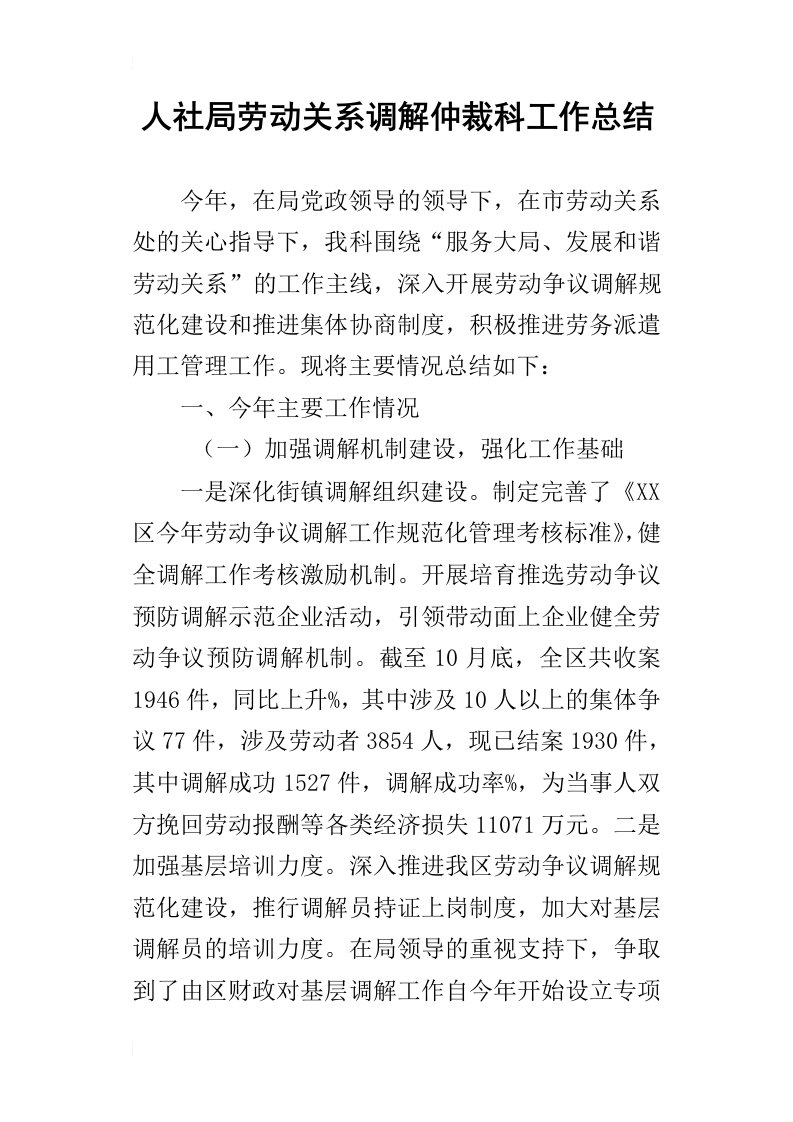 人社局劳动关系调解仲裁科工作总结

今年，在局党政领导的领导下，在市劳动关系处的关心指导下，我科围绕“服务大局、发展和谐劳动关系”的工作主线，深入开展劳动争议调解规范化建设和推进集体协商制度，积极推进劳务派遣用工管理工作。现将主要情况总结如下：

一、今年主要工作情况

（一）加强调解机制建设，强化工作基础

一是深化街镇调解组织建设。制定完善了《XX区今年劳动争议调解工作规范化管理考核标准》，健全调解工作考核激励机制。开展培育推选劳动争议预防调解示范企业活动，引领带动面上企业健全劳动争议预防调解机制。截至10月底，全区共收案1946件，同比上升%，其中涉及10人以上的集体争议77件，涉及劳动者3854人，现已结案1930件，其中调解成功1527件，调解成功率%，为当事人双方挽回劳动报酬等各类经济损失11071万元。二是加强基层培训力度。深入推进我区劳动争议调解规范化建设，推行调解员持证上岗制度，加大对基层调解员的培训力度。在局领导的重视支持下，争取到了由区财政对基层调解工作自今年开始设立专项